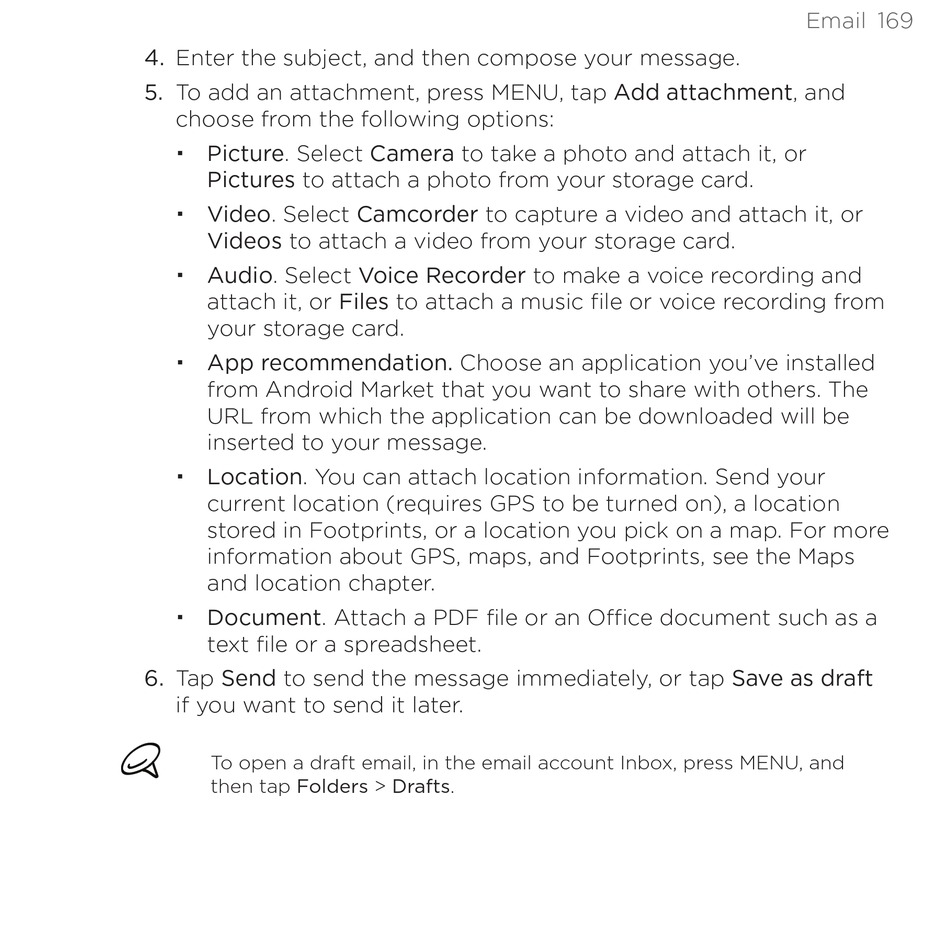 Email 169

4. Enter the subject, and then compose your message.

5. To add an attachment, press MENU, tap Add attachment, and choose from the following options:

▪ Picture. Select Camera to take a photo and attach it, or Pictures to attach a photo from your storage card.

▪ Video. Select Camcorder to capture a video and attach it, or Videos to attach a video from your storage card.

▪ Audio. Select Voice Recorder to make a voice recording and attach it, or Files to attach a music file or voice recording from your storage card.

▪ App recommendation. Choose an application you've installed from Android Market that you want to share with others. The URL from which the application can be downloaded will be inserted to your message.

▪ Location. You can attach location information. Send your current location (requires GPS to be turned on), a location stored in Footprints, or a location you pick on a map. For more information about GPS, maps, and Footprints, see the Maps and location chapter.

▪ Document. Attach a PDF file or an Office document such as a text file or a spreadsheet.

6. Tap Send to send the message immediately, or tap Save as draft if you want to send it later.

To open a draft email, in the email account Inbox, press MENU, and then tap Folders > Drafts.